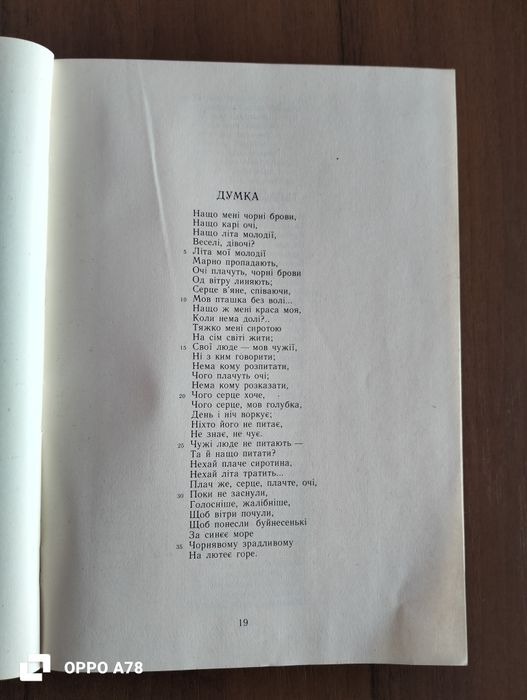 ДУМКА

Нащо мені чорні брови,
Нащо карі очі,
Нащо літа молодії,
Веселі, дівочі?
5 Літа мої молодії
Марно пропадають,
Очі плачуть, чорні брови
Од вітру линяють;
Серце в'яне, співаючи,
10 Мов пташка без волі...
Нащо ж мені краса моя,
Коли нема долі?..
Тяжко мені сиротою
На сім світі жити;
15 Свої люде — мов чужії,
Ні з ким говорити;
Нема кому розпитати,
Чого плачуть очі;
Нема кому розказати,
20 Чого серце хоче,
Чого серце, мов голубка,
День і ніч воркує;
Ніхто його не питає,
Не знає, не чує.
25 Чужі люде не питають —
Та й нащо питати?
Нехай плаче сиротина,
Нехай літа тратить...
Плач же, серце, плачте, очі,
30 Поки не заснули,
Голосніше, жалібніше,
Щоб вітри почули,
Щоб понесли буйнесенькі
За синєє море
35 Чорнявому зрадливому
На лютеє горе.

19

OPPO A78